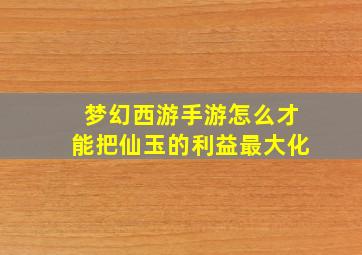 梦幻西游手游怎么才能把仙玉的利益最大化